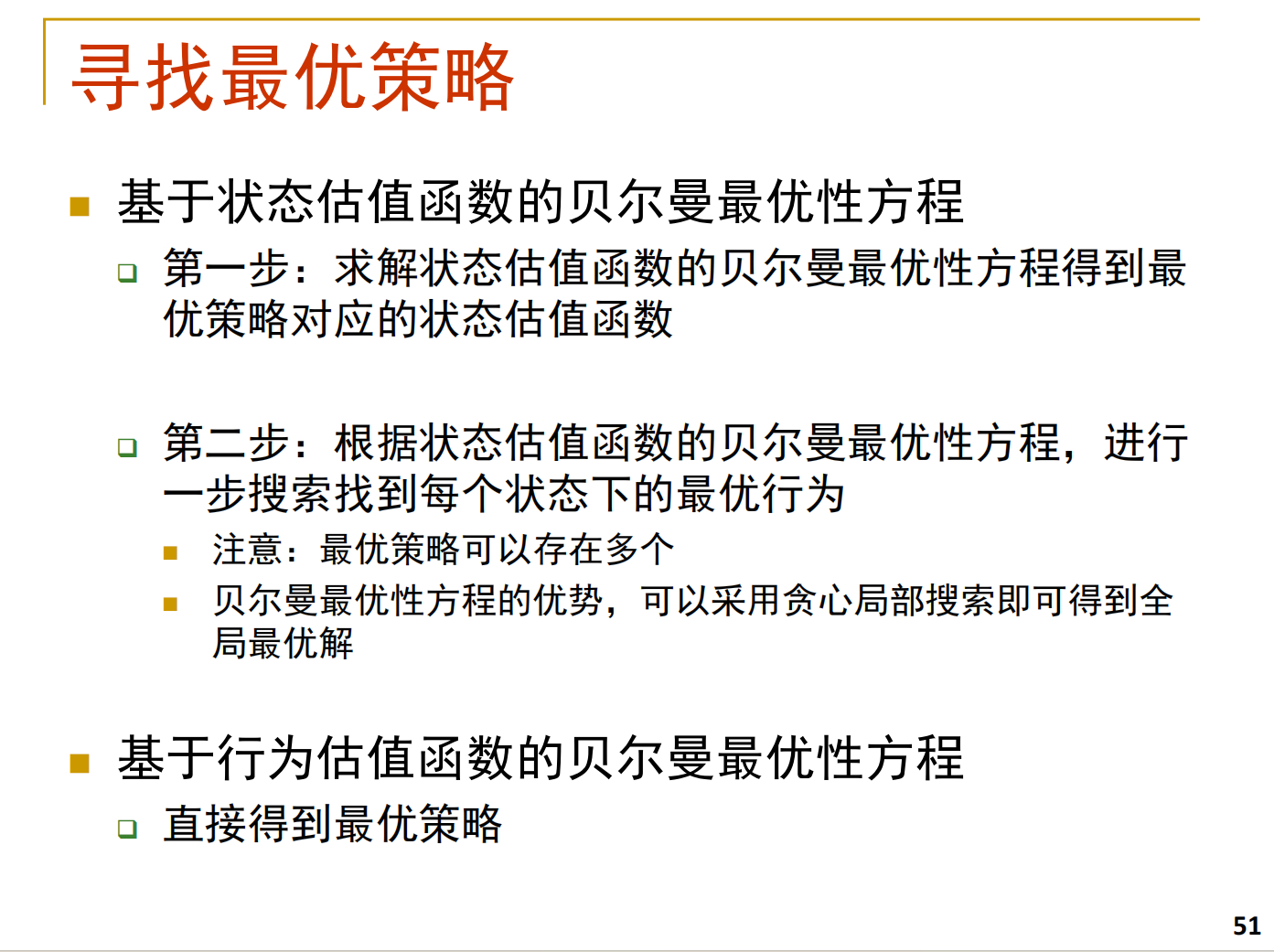 寻找最优策略

基于状态估值函数的贝尔曼最优性方程

第一步：求解状态估值函数的贝尔曼最优性方程得到最优策略对应的状态估值函数

第二步：根据状态估值函数的贝尔曼最优性方程，进行一步搜索找到每个状态下的最优行为

注意：最优策略可以存在多个

贝尔曼最优性方程的优势，可以采用贪心局部搜索即可得到全局最优解

基于行为估值函数的贝尔曼最优性方程

直接得到最优策略

51